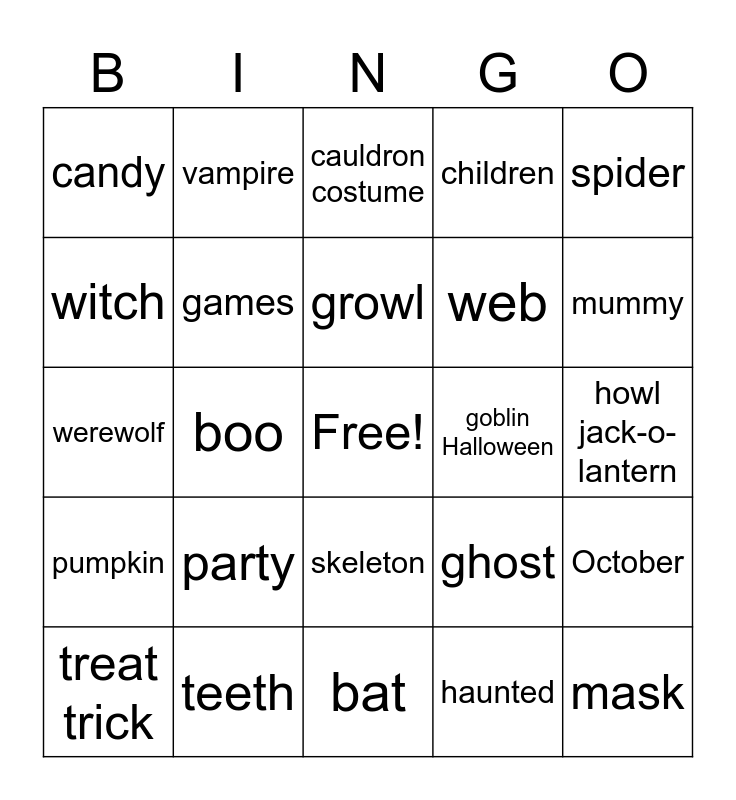 | B | I | N | G | O |
|---|---|---|---|---|
| candy | vampire | cauldron costume | children | spider |
| witch | games | growl | web | mummy |
| werewolf | boo | Free! | goblin Halloween | howl jack-o-lantern |
| pumpkin | party | skeleton | ghost | October |
| treat trick | teeth | bat | haunted | mask |